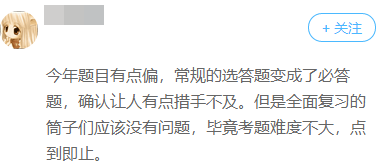 + 关注

今年题目有点偏，常规的选答题变成了必答题，确认让人有点措手不及。但是全面复习的筒子们应该没有问题，毕竟考题难度不大，点到即止。